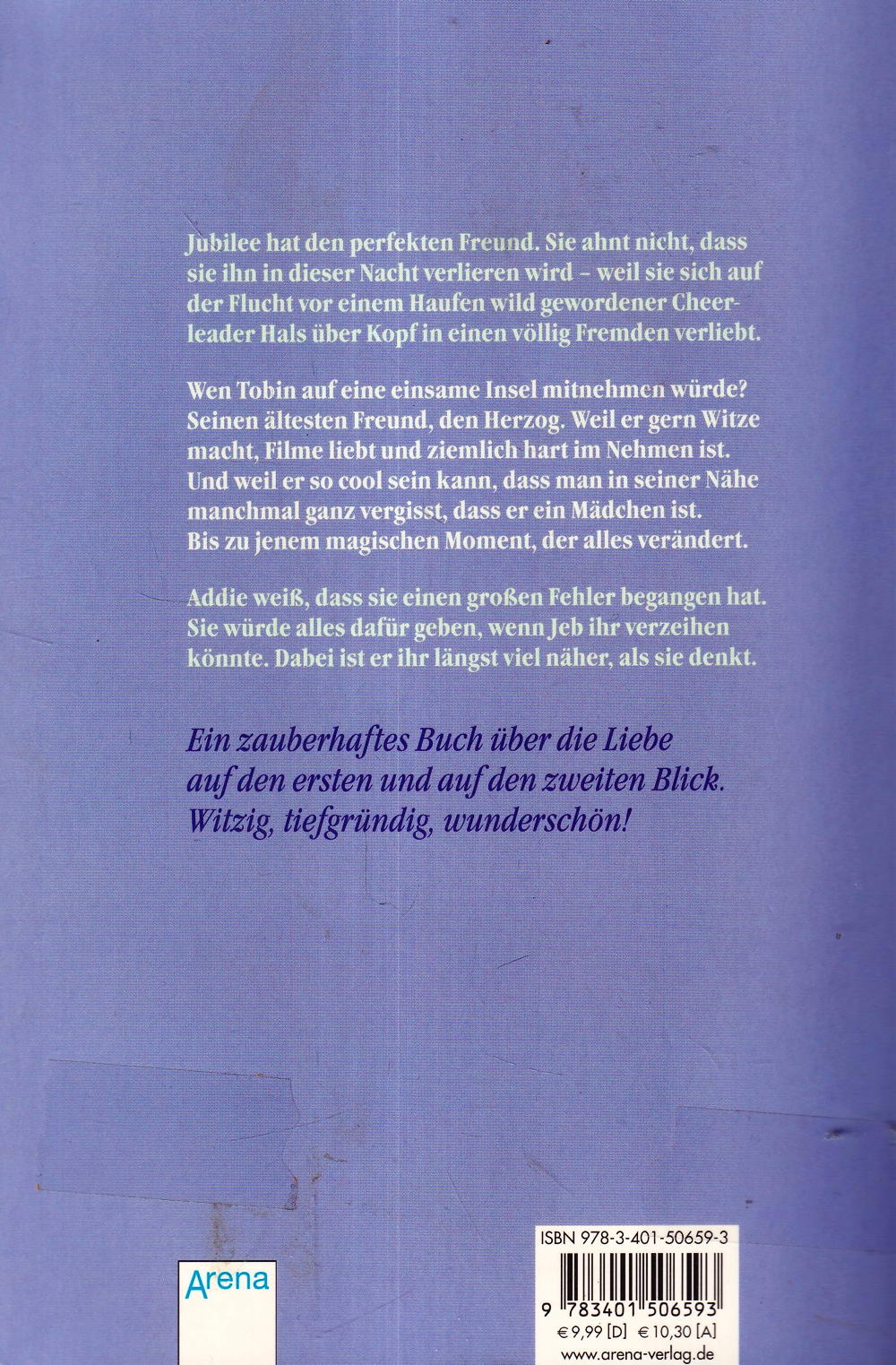 Jubilee hat den perfekten Freund. Sie ahnt nicht, dass sie ihn in dieser Nacht verlieren wird – weil sie sich auf der Flucht vor einem Haufen wild gewordener Cheerleader Hals über Kopf in einen völlig Fremden verliebt.

Wen Tobin auf eine einsame Insel mitnehmen würde? Seinen ältesten Freund, den Herzog. Weil er gern Witze macht, Filme liebt und ziemlich hart im Nehmen ist. Und weil er so cool sein kann, dass man in seiner Nähe manchmal ganz vergisst, dass er ein Mädchen ist. Bis zu jenem magischen Moment, der alles verändert.

Addie weiß, dass sie einen großen Fehler begangen hat. Sie würde alles dafür geben, wenn Jeb ihr verzeihen könnte. Dabei ist er ihr längst viel näher, als sie denkt.

Ein zauberhaftes Buch über die Liebe auf den ersten und auf den zweiten Blick. Witzig, tiefgründig, wunderschön!

Arena

ISBN 978-3-401-50659-3

9 783401 506593

€ 9,99 [D] € 10,30 [A]

www.arena-verlag.de